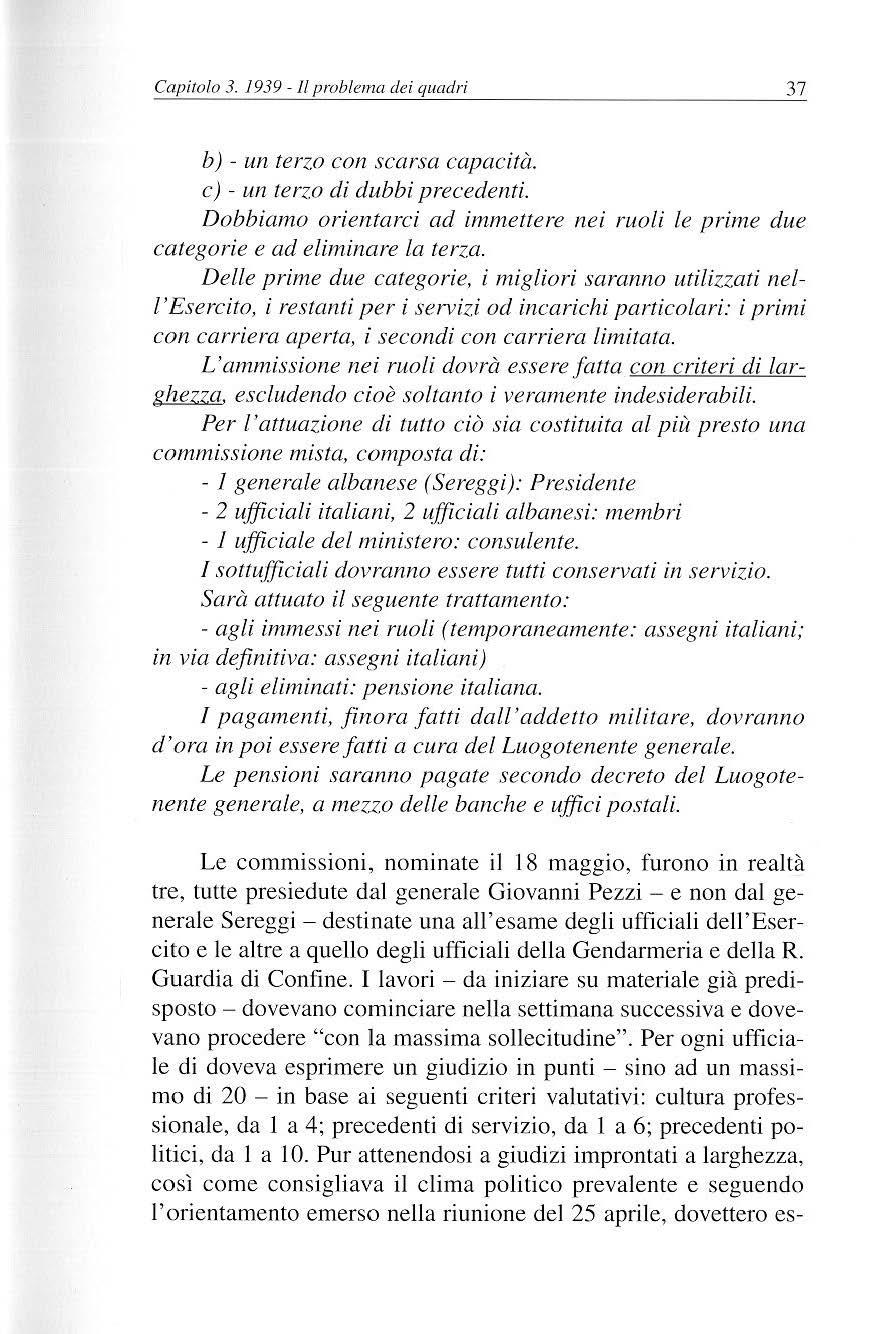 Capitolo 3. 1939 - Il problema dei quadri 37

b) - un terzo con scarsa capacità.
c) - un terzo di dubbi precedenti.

Dobbiamo orientarci ad immettere nei ruoli le prime due categorie e ad eliminare la terza.

Delle prime due categorie, i migliori saranno utilizzati nell'Esercito, i restanti per i servizi od incarichi particolari: i primi con carriera aperta, i secondi con carriera limitata.

L'ammissione nei ruoli dovrà essere fatta con criteri di larghezza, escludendo cioè soltanto i veramente indesiderabili.

Per l'attuazione di tutto ciò sia costituita al più presto una commissione mista, composta di:
- 1 generale albanese (Sereggi): Presidente
- 2 ufficiali italiani, 2 ufficiali albanesi: membri
- 1 ufficiale del ministero: consulente.

I sottufficiali dovranno essere tutti conservati in servizio.

Sarà attuato il seguente trattamento:
- agli immessi nei ruoli (temporaneamente: assegni italiani; in via definitiva: assegni italiani)
- agli eliminati: pensione italiana.

I pagamenti, finora fatti dall'addetto militare, dovranno d'ora in poi essere fatti a cura del Luogotenente generale.

Le pensioni saranno pagate secondo decreto del Luogotenente generale, a mezzo delle banche e uffici postali.

Le commissioni, nominate il 18 maggio, furono in realtà tre, tutte presiedute dal generale Giovanni Pezzi – e non dal generale Sereggi – destinate una all'esame degli ufficiali dell'Esercito e le altre a quello degli ufficiali della Gendarmeria e della R. Guardia di Confine. I lavori – da iniziare su materiale già predisposto – dovevano cominciare nella settimana successiva e dovevano procedere "con la massima sollecitudine". Per ogni ufficiale di doveva esprimere un giudizio in punti – sino ad un massimo di 20 – in base ai seguenti criteri valutativi: cultura professionale, da 1 a 4; precedenti di servizio, da 1 a 6; precedenti politici, da 1 a 10. Pur attenendosi a giudizi improntati a larghezza, così come consigliava il clima politico prevalente e seguendo l'orientamento emerso nella riunione del 25 aprile, dovettero es-